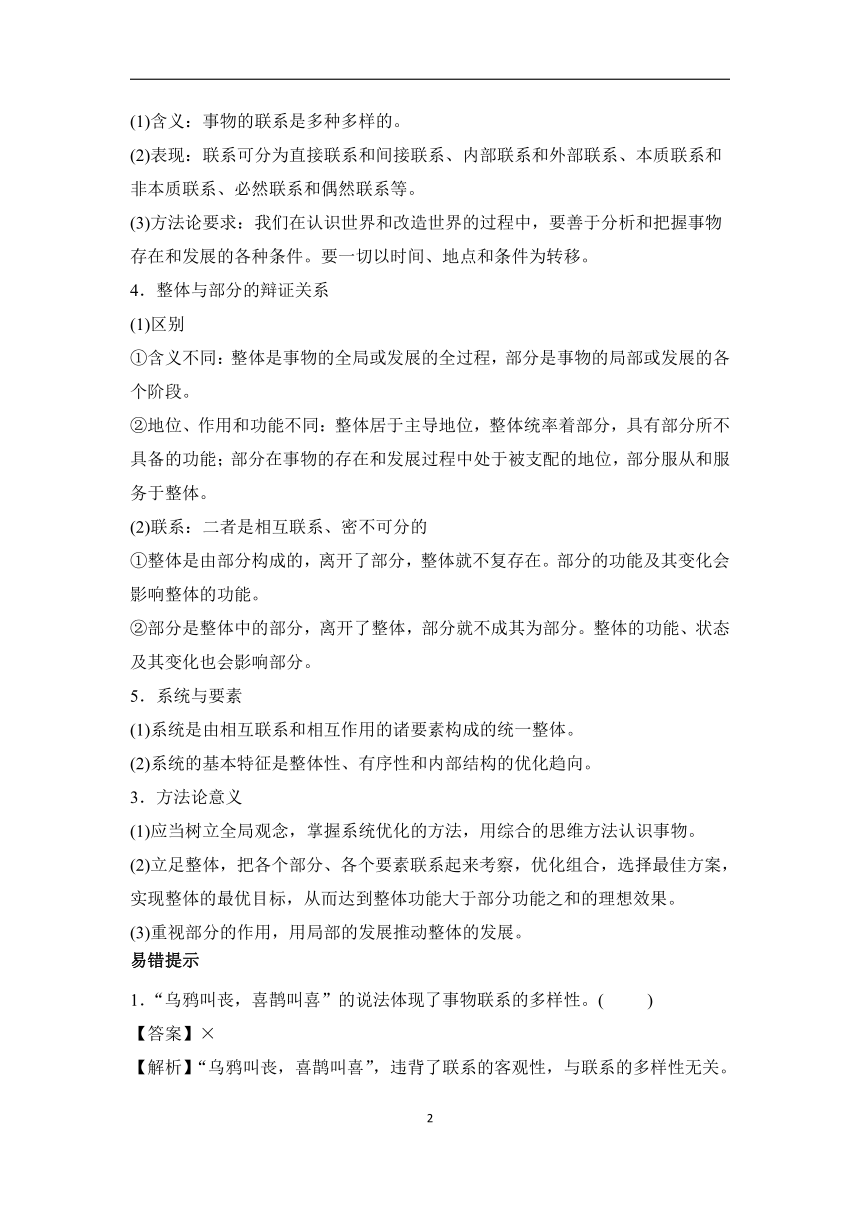 (1)含义：事物的联系是多种多样的。

(2)表现：联系可分为直接联系和间接联系、内部联系和外部联系、本质联系和非本质联系、必然联系和偶然联系等。

(3)方法论要求：我们在认识世界和改造世界的过程中，要善于分析和把握事物存在和发展的各种条件。要一切以时间、地点和条件为转移。

4．整体与部分的辩证关系

(1)区别

①含义不同：整体是事物的全局或发展的全过程，部分是事物的局部或发展的各个阶段。

②地位、作用和功能不同：整体居于主导地位，整体统率着部分，具有部分所不具备的功能；部分在事物的存在和发展过程中处于被支配的地位，部分服从和服务于整体。

(2)联系：二者是相互联系、密不可分的

①整体是由部分构成的，离开了部分，整体就不复存在。部分的功能及其变化会影响整体的功能。

②部分是整体中的部分，离开了整体，部分就不成其为部分。整体的功能、状态及其变化也会影响部分。

5．系统与要素

(1)系统是由相互联系和相互作用的诸要素构成的统一整体。

(2)系统的基本特征是整体性、有序性和内部结构的优化趋向。

3．方法论意义

(1)应当树立全局观念，掌握系统优化的方法，用综合的思维方法认识事物。

(2)立足整体，把各个部分、各个要素联系起来考察，优化组合，选择最佳方案，实现整体的最优目标，从而达到整体功能大于部分功能之和的理想效果。

(3)重视部分的作用，用局部的发展推动整体的发展。

易错提示

1．“乌鸦叫丧，喜鹊叫喜”的说法体现了事物联系的多样性。(　　)

【答案】×

【解析】“乌鸦叫丧，喜鹊叫喜”，违背了联系的客观性，与联系的多样性无关。

2